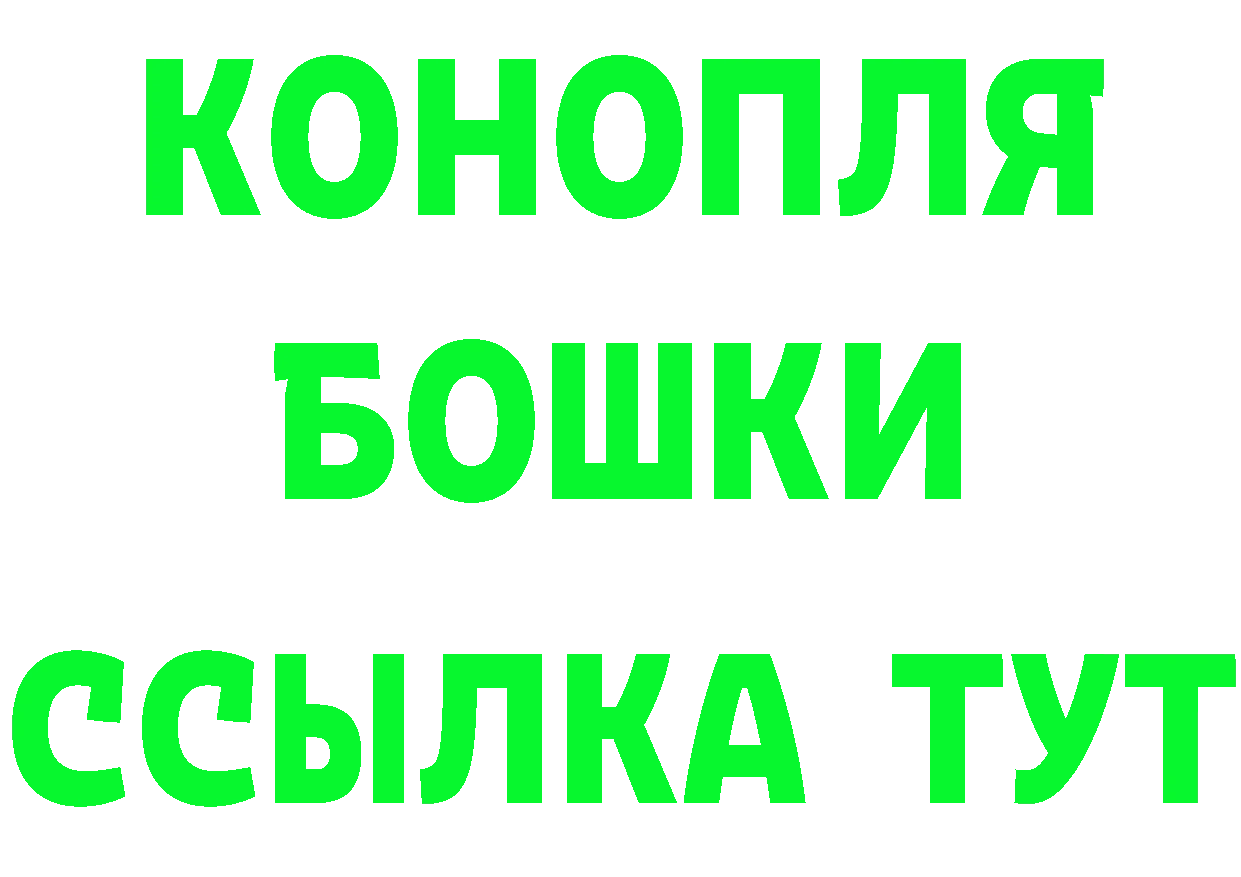 КОНОПЛЯ
БОШКИ
ССЫЛКА ТУТ